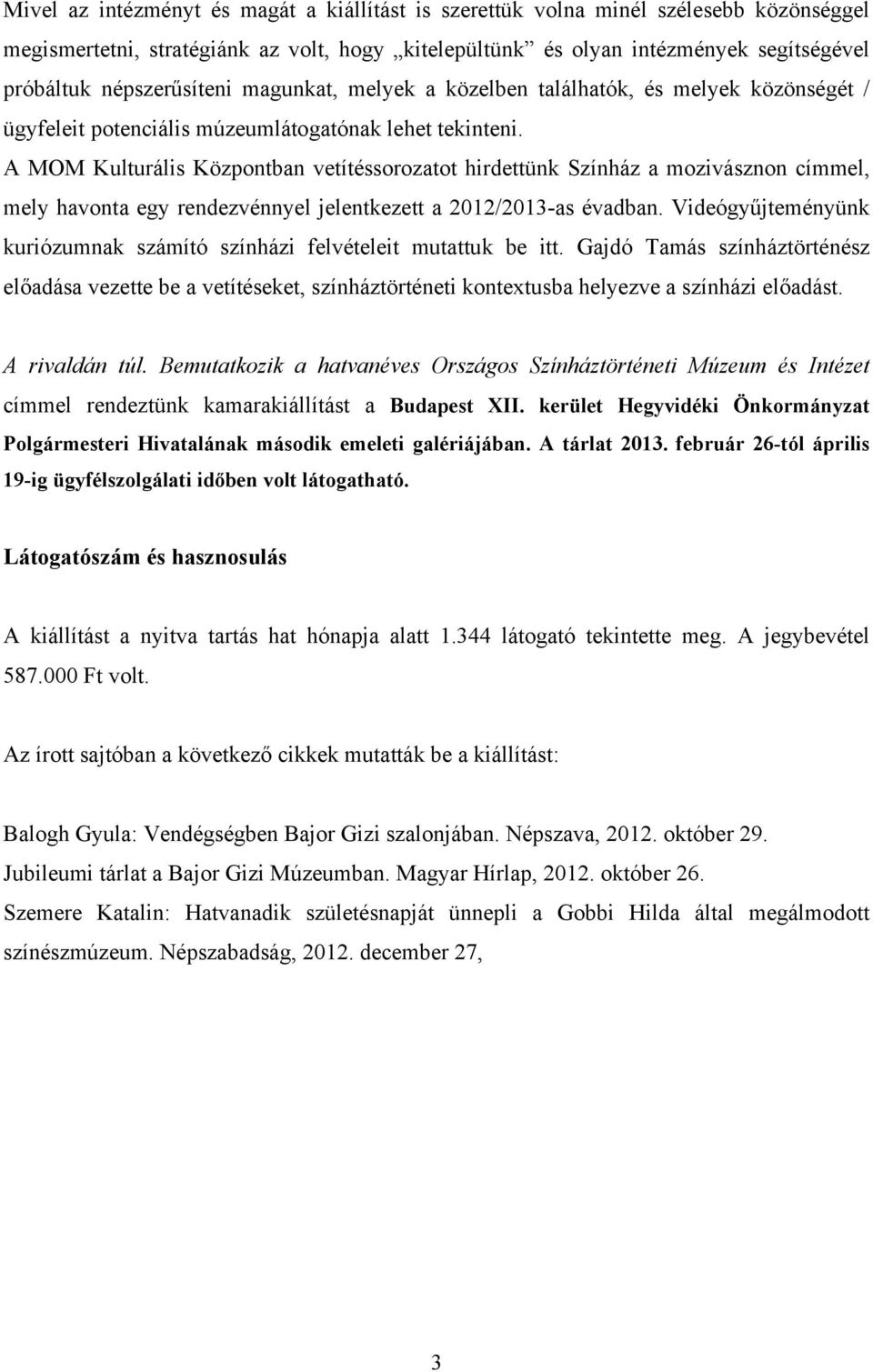 Mivel az intézményt és magát a kiállítást is szerettük volna minél szélesebb közönséggel megismertetni, stratégiánk az volt, hogy „kitelepültünk” és olyan intézmények segítségével próbáltuk népszerűsíteni magunkat, melyek a közelben találhatók, és melyek közönségét / ügyfeleit potenciális múzeumlátogatónak lehet tekinteni.
A MOM Kulturális Központban vetítéssorozatot hirdettünk Színház a mozivásznon címmel, mely havonta egy rendezvénnyel jelentkezett a 2012/2013-as évadban. Videógyűjteményünk kuriózumnak számító színházi felvételeit mutattuk be itt. Gajdó Tamás színháztörténész előadása vezette be a vetítéseket, színháztörténeti kontextusba helyezve a színházi előadást.

A rivaldán túl. Bemutatkozik a hatvanéves Országos Színháztörténeti Múzeum és Intézet címmel rendeztünk kamarakiállítást a Budapest XII. kerület Hegyvidéki Önkormányzat Polgármesteri Hivatalának második emeleti galériájában. A tárlat 2013. február 26-tól április 19-ig ügyfélszolgálati időben volt látogatható.

Látogatószám és hasznosulás

A kiállítást a nyitva tartás hat hónapja alatt 1.344 látogató tekintette meg. A jegybevétel 587.000 Ft volt.

Az írott sajtóban a következő cikkek mutatták be a kiállítást:

Balogh Gyula: Vendégségben Bajor Gizi szalonjában. Népszava, 2012. október 29.
Jubileumi tárlat a Bajor Gizi Múzeumban. Magyar Hírlap, 2012. október 26.
Szemere Katalin: Hatvanadik születésnapját ünnepli a Gobbi Hilda által megálmodott színészmúzeum. Népszabadság, 2012. december 27,

3